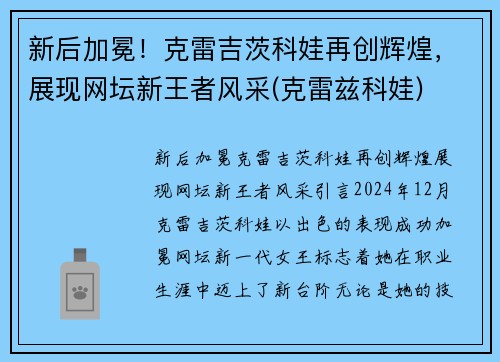 新后加冕！克雷吉茨科娃再创辉煌，展现网坛新王者风采(克雷兹科娃)

新后加冕克雷吉茨科娃再创辉煌展现网坛新王者风采引言2024年12月克雷吉茨科娃以出色的表现成功加冕网坛新一代女王标志着她在职业生涯中迈上了新台阶无论是她的技